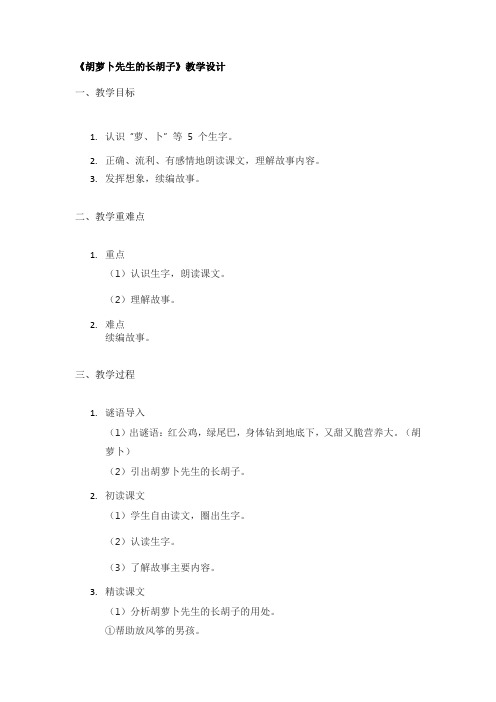 《胡萝卜先生的长胡子》教学设计

一、教学目标

1. 认识“萝、卜”等 5 个生字。

2. 正确、流利、有感情地朗读课文，理解故事内容。

3. 发挥想象，续编故事。

二、教学重难点

1. 重点
（1）认识生字，朗读课文。

（2）理解故事。

2. 难点
续编故事。

三、教学过程

1. 谜语导入
（1）出谜语：红公鸡，绿尾巴，身体钻到地底下，又甜又脆营养大。（胡萝卜）

（2）引出胡萝卜先生的长胡子。

2. 初读课文
（1）学生自由读文，圈出生字。

（2）认读生字。

（3）了解故事主要内容。

3. 精读课文
（1）分析胡萝卜先生的长胡子的用处。
①帮助放风筝的男孩。